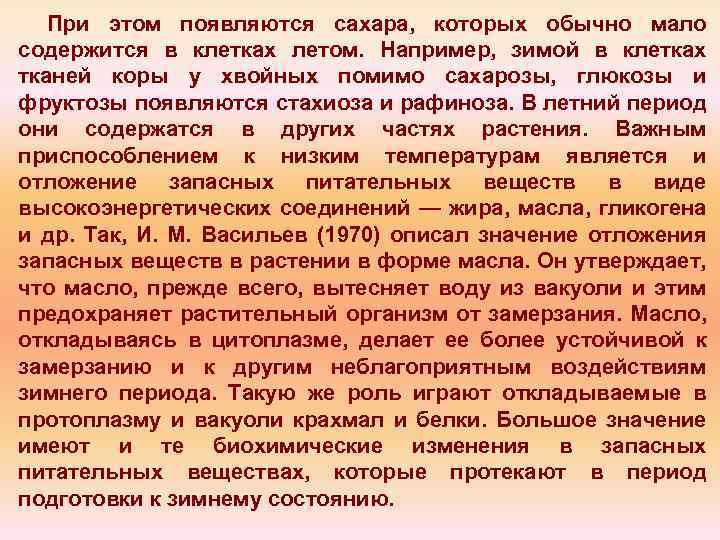 При этом появляются сахара, которых обычно мало содержится в клетках летом. Например, зимой в клетках тканей коры у хвойных помимо сахарозы, глюкозы и фруктозы появляются стахиоза и рафиноза. В летний период они содержатся в других частях растения. Важным приспособлением к низким температурам является и отложение запасных питательных веществ в виде высокоэнергетических соединений — жира, масла, гликогена и др. Так, И. М. Васильев (1970) описал значение отложения запасных веществ в растении в форме масла. Он утверждает, что масло, прежде всего, вытесняет воду из вакуоли и этим предохраняет растительный организм от замерзания. Масло, откладываясь в цитоплазме, делает ее более устойчивой к замерзанию и к другим неблагоприятным воздействиям зимнего периода. Такую же роль играют откладываемые в протоплазму и вакуоли крахмал и белки. Большое значение имеют и те биохимические изменения в запасных питательных веществах, которые протекают в период подготовки к зимнему состоянию.